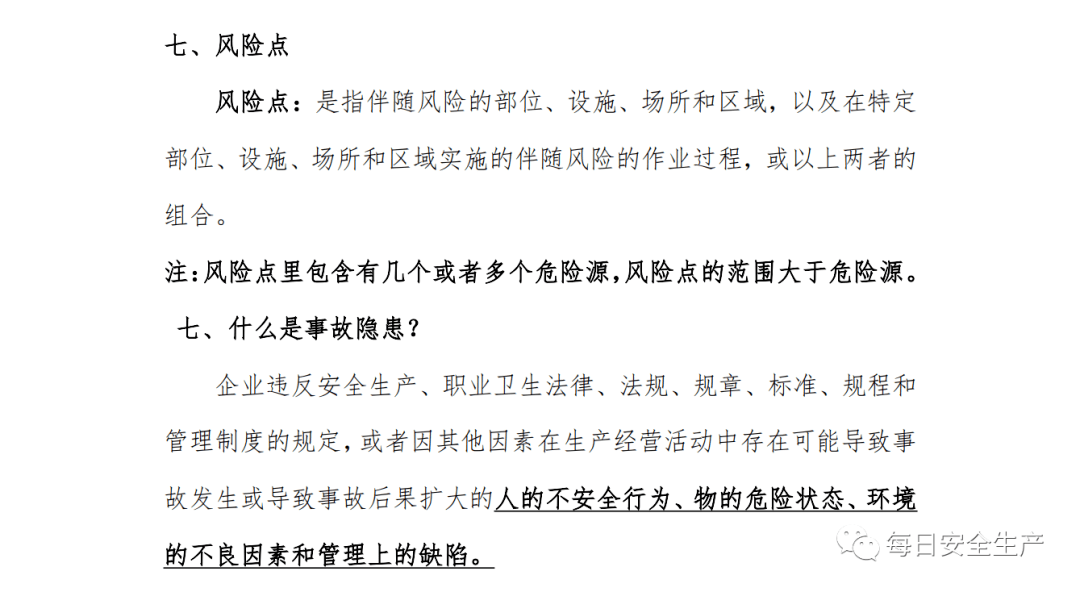 七、风险点

风险点：是指伴随风险的部位、设施、场所和区域，以及在特定部位、设施、场所和区域实施的伴随风险的作业过程，或以上两者的组合。

注：风险点里包含有几个或者多个危险源，风险点的范围大于危险源。

七、什么是事故隐患？

企业违反安全生产、职业卫生法律、法规、规章、标准、规程和管理制度的规定，或者因其他因素在生产经营活动中存在可能导致事故发生或导致事故后果扩大的人的不安全行为、物的危险状态、环境的不良因素和管理上的缺陷。

每日安全生产